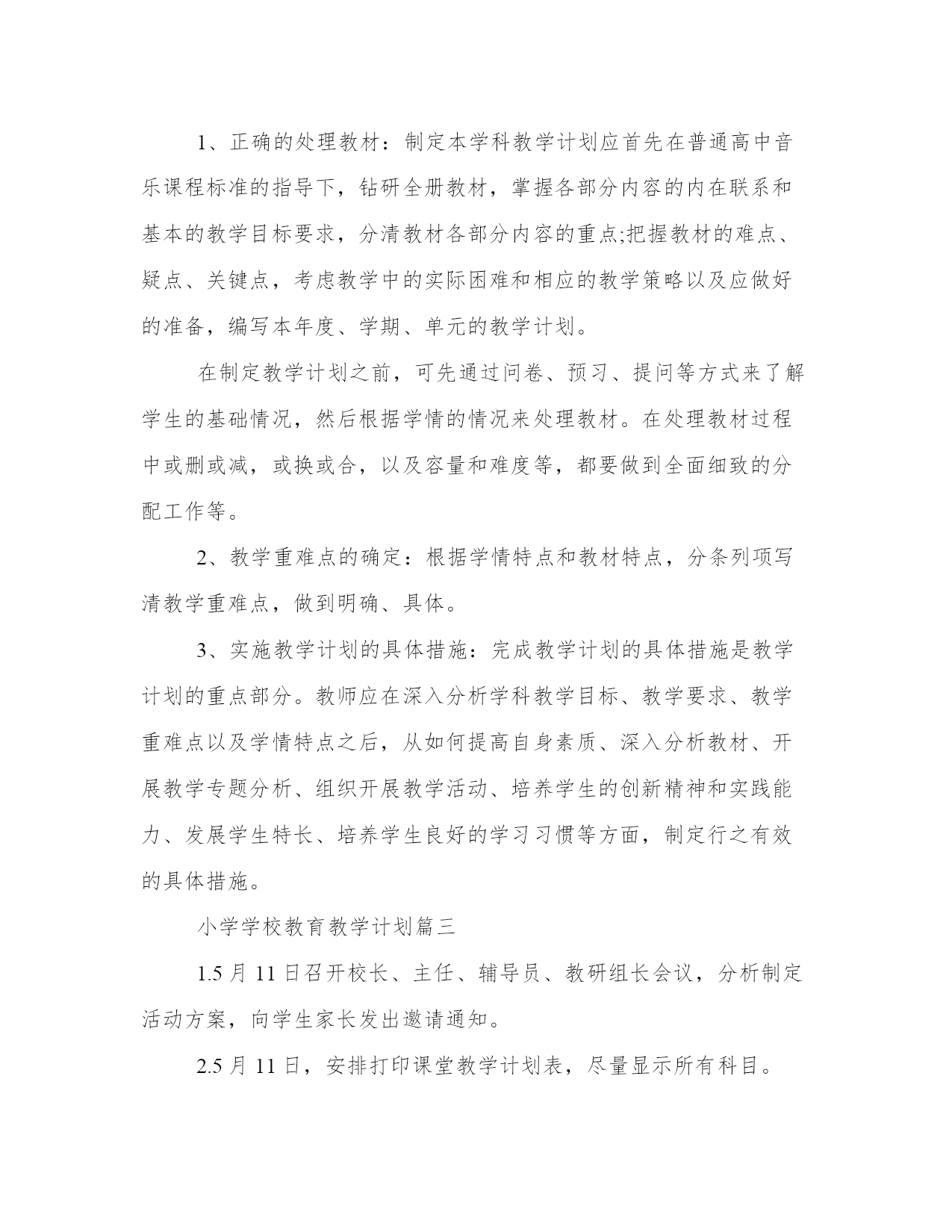 1、正确的处理教材：制定本学科教学计划应首先在普通高中音乐课程标准的指导下，钻研全册教材，掌握各部分内容的内在联系和基本的教学目标要求，分清教材各部分内容的重点;把握教材的难点、疑点、关键点，考虑教学中的实际困难和相应的教学策略以及应做好的准备，编写本年度、学期、单元的教学计划。

在制定教学计划之前，可先通过问卷、预习、提问等方式来了解学生的基础情况，然后根据学情的情况来处理教材。在处理教材过程中或删或减，或换或合，以及容量和难度等，都要做到全面细致的分配工作等。

2、教学重难点的确定：根据学情特点和教材特点，分条列项写清教学重难点，做到明确、具体。

3、实施教学计划的具体措施：完成教学计划的具体措施是教学计划的重点部分。教师应在深入分析学科教学目标、教学要求、教学重难点以及学情特点之后，从如何提高自身素质、深入分析教材、开展教学专题分析、组织开展教学活动、培养学生的创新精神和实践能力、发展学生特长、培养学生良好的学习习惯等方面，制定行之有效的具体措施。

小学学校教育教学计划篇三

1.5 月 11 日召开校长、主任、辅导员、教研组长会议，分析制定活动方案，向学生家长发出邀请通知。

2.5 月 11 日，安排打印课堂教学计划表，尽量显示所有科目。